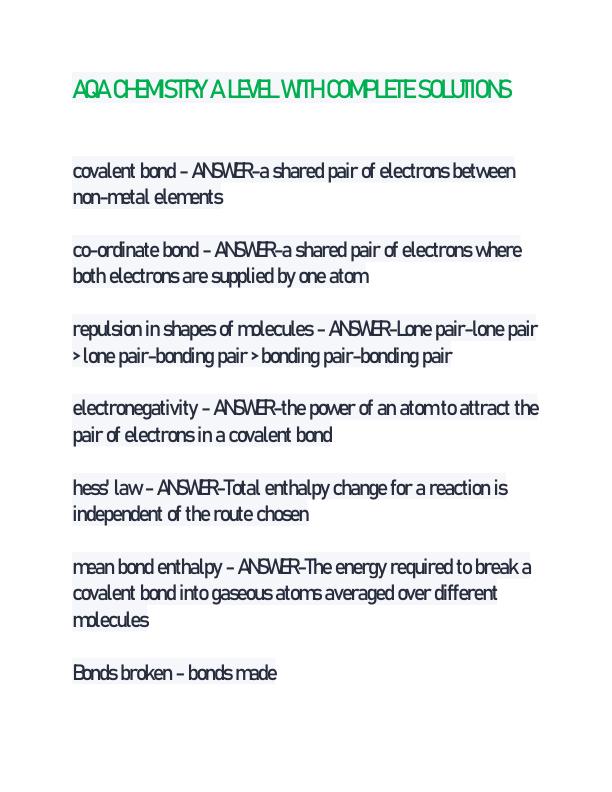 AQA CHEMISTRY A LEVEL WITH COMPLETE SOLUTIONS

covalent bond - ANSWER-a shared pair of electrons between non-metal elements

co-ordinate bond - ANSWER-a shared pair of electrons where both electrons are supplied by one atom

repulsion in shapes of molecules - ANSWER-Lone pair-lone pair > lone pair-bonding pair > bonding pair-bonding pair

electronegativity - ANSWER-the power of an atom to attract the pair of electrons in a covalent bond

hess' law - ANSWER-Total enthalpy change for a reaction is independent of the route chosen

mean bond enthalpy - ANSWER-The energy required to break a covalent bond into gaseous atoms averaged over different molecules

Bonds broken - bonds made